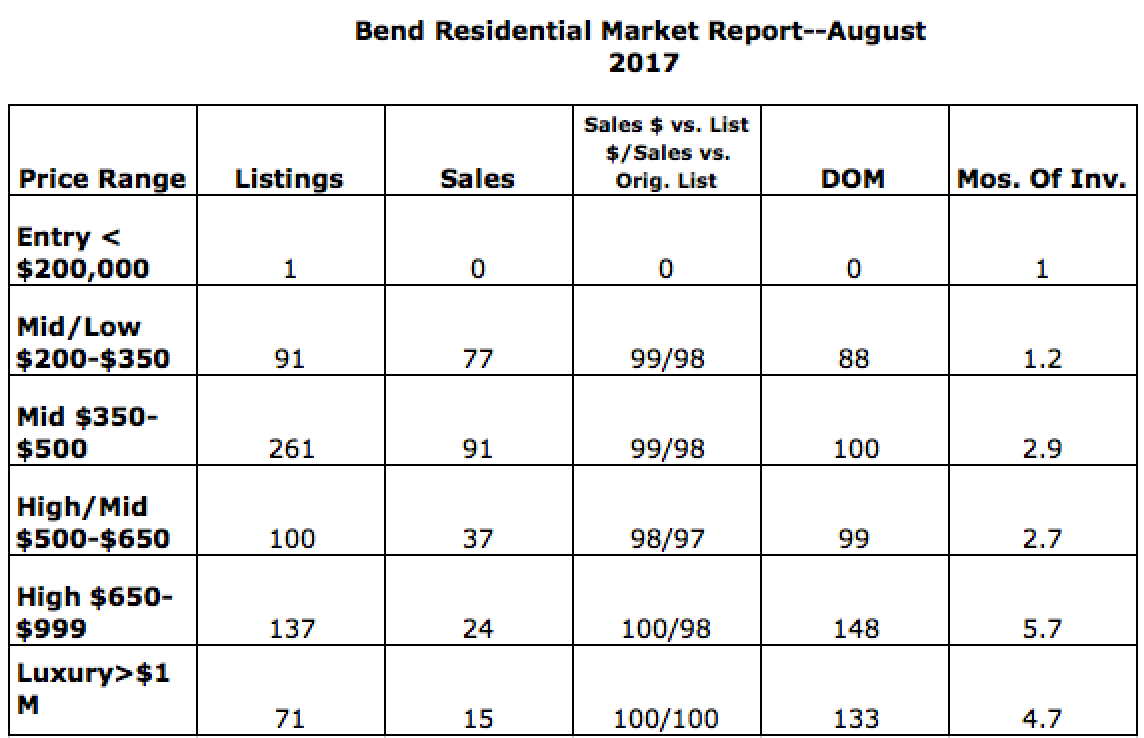 Bend Residential Market Report--August 2017

| Price Range | Listings | Sales | Sales \$ vs. List \$/Sales vs. Orig. List | DOM | Mos. Of Inv. |
|---|---|---|---|---|---|
| Entry < \$200,000 | 1 | 0 | 0 | 0 | 1 |
| Mid/Low \$200-\$350 | 91 | 77 | 99/98 | 88 | 1.2 |
| Mid \$350-\$500 | 261 | 91 | 99/98 | 100 | 2.9 |
| High/Mid \$500-\$650 | 100 | 37 | 98/97 | 99 | 2.7 |
| High \$650-\$999 | 137 | 24 | 100/98 | 148 | 5.7 |
| Luxury>\$1 M | 71 | 15 | 100/100 | 133 | 4.7 |